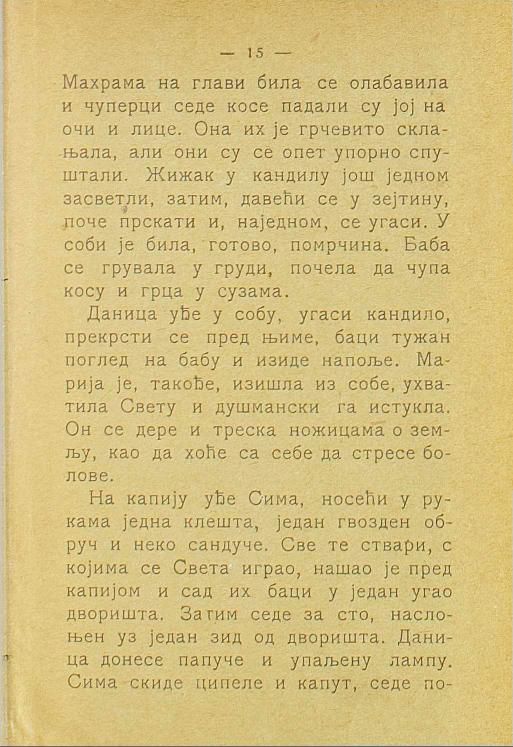 — 15 —

Махрама на глави била се олабавила и чуперци седе косе падали су јој на очи и лице. Она их је грчевито склањала, али они су се опет упорно спуштали. Жижак у кандилу још једном засветли, затим, давећи се у зејтину, поче прскати и, наједном, се угаси. У соби је била, готово, помрчина. Баба се грувала у груди, почела да чупа косу и грца у сузама.

Даница уђе у собу, угаси кандило, прекрсти се пред њиме, баци тужан поглед на бабу и изиде напоље. Марија је, такође, изишла из собе, ухватила Свету и душмански га истукла. Он се дере и треска ножицама о земљу, као да хоће са себе да стресе болове.

На капију уђе Сима, носећи у рукама једна клешта, један гвозден обруч и неко сандуче. Све те ствари, с којима се Света играо, нашао је пред капијом и сад их баци у један угао дворишта. Затим седе за сто, наслоњен уз један зид од дворишта. Даница донесе папуче и упаљену лампу. Сима скиде ципеле и капут, седе по-